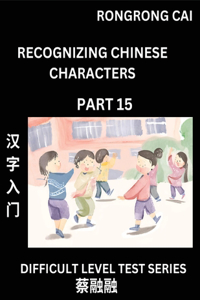 RONGRONG CAI

RECOGNIZING CHINESE CHARACTERS

PART 15

汉字入门

DIFFICULT LEVEL TEST SERIES
蔡融融